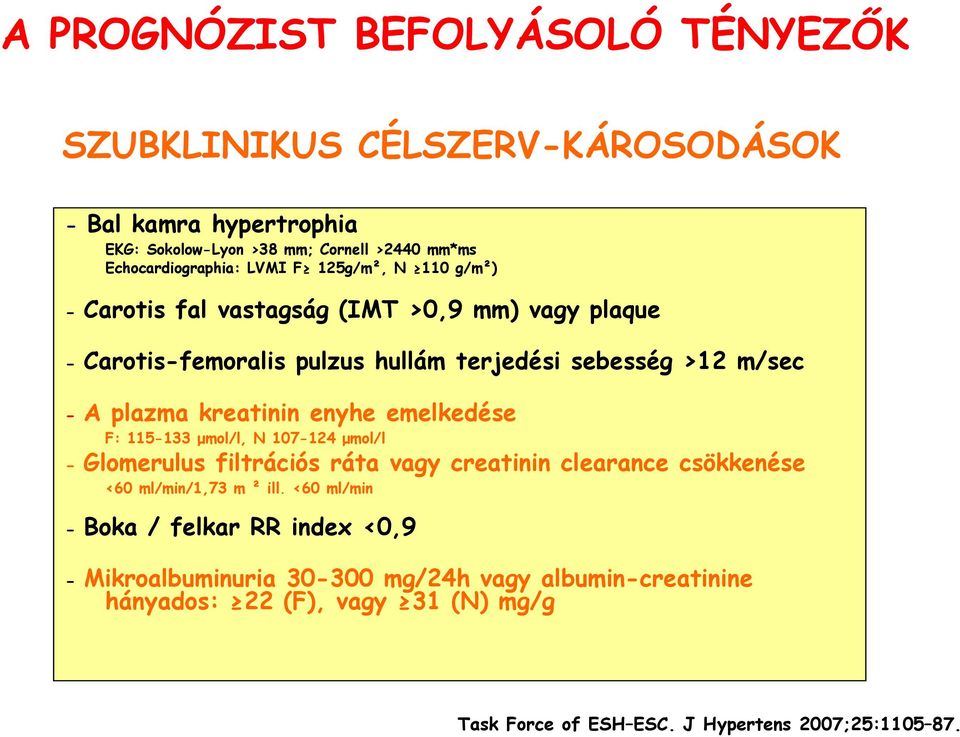 A PROGNÓZIST BEFOLYÁSOLÓ TÉNYEZŐK

SZUBKLINIKUS CÉLSZERV-KÁROSODÁSOK

- Bal kamra hypertrophia
EKG: Sokolow-Lyon >38 mm; Cornell >2440 mm*ms
Echocardiographia: LVMI F≥ 125g/m², N ≥110 g/m²)

- Carotis fal vastagság (IMT >0,9 mm) vagy plaque

- Carotis-femoralis pulzus hullám terjedési sebesség >12 m/sec

- A plazma kreatinin enyhe emelkedése
F: 115-133 µmol/l, N 107-124 µmol/l

- Glomerulus filtrációs ráta vagy creatinin clearance csökkenése
<60 ml/min/1,73 m ² ill. <60 ml/min

- Boka / felkar RR index <0,9

- Mikroalbuminuria 30-300 mg/24h vagy albumin-creatinine hányados: ≥22 (F), vagy ≥31 (N) mg/g

Task Force of ESH–ESC. J Hypertens 2007;25:1105–87.